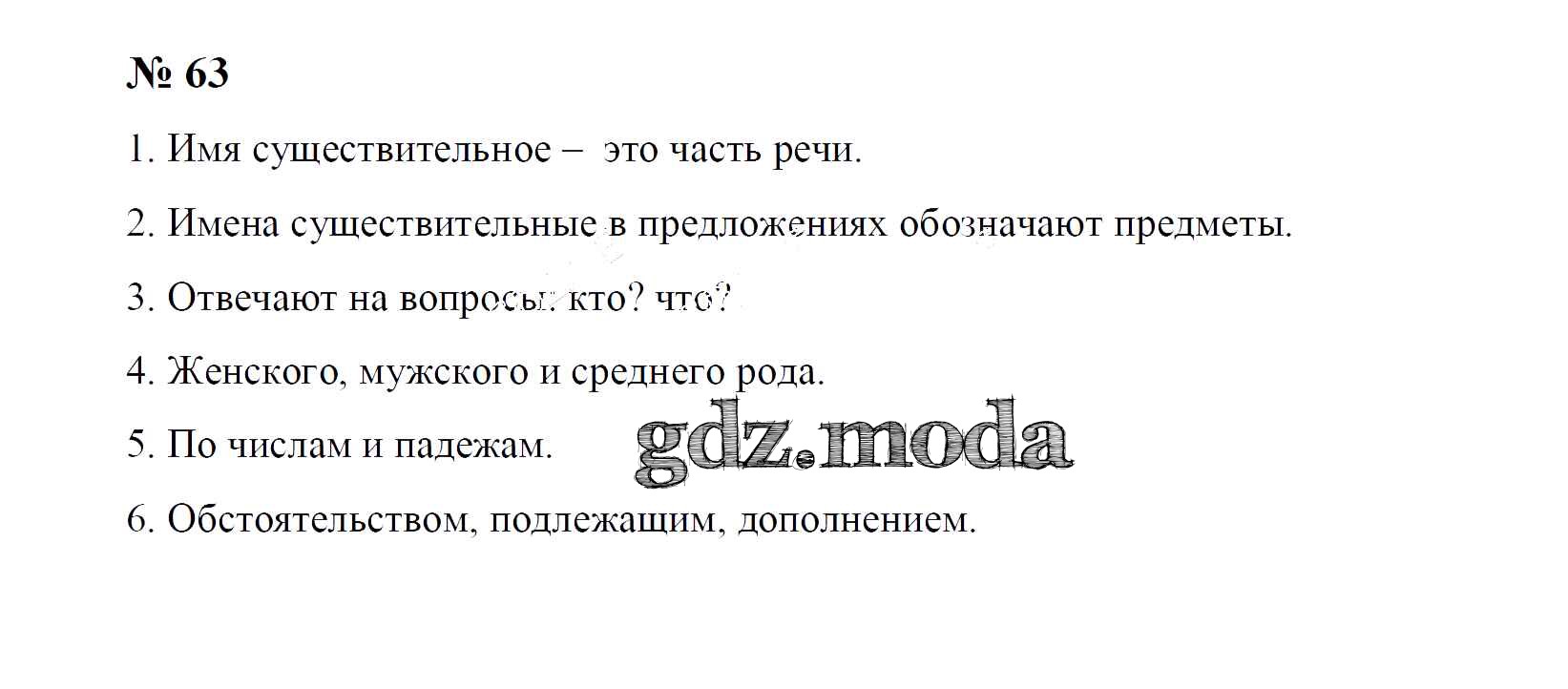 № 63

1. Имя существительное – это часть речи.

2. Имена существительные в предложениях обозначают предметы.

3. Отвечают на вопросы: кто? что?

4. Женского, мужского и среднего рода.

5. По числам и падежам.

6. Обстоятельством, подлежащим, дополнением.

gdz.moda